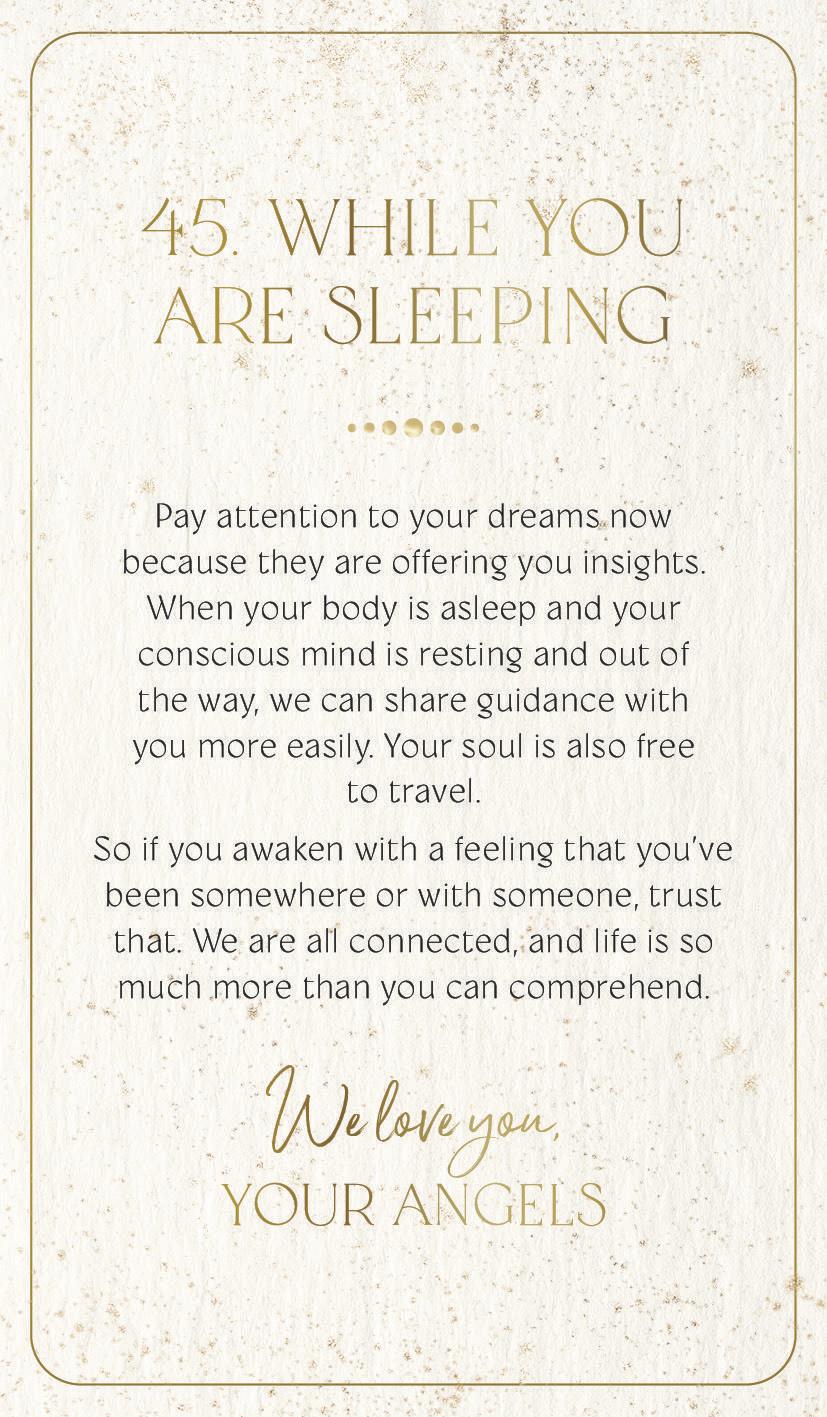 45. WHILE YOU ARE SLEEPING

Pay attention to your dreams now because they are offering you insights. When your body is asleep and your conscious mind is resting and out of the way, we can share guidance with you more easily. Your soul is also free to travel.

So if you awaken with a feeling that you've been somewhere or with someone, trust that. We are all connected, and life is so much more than you can comprehend.

We love you,
YOUR ANGELS